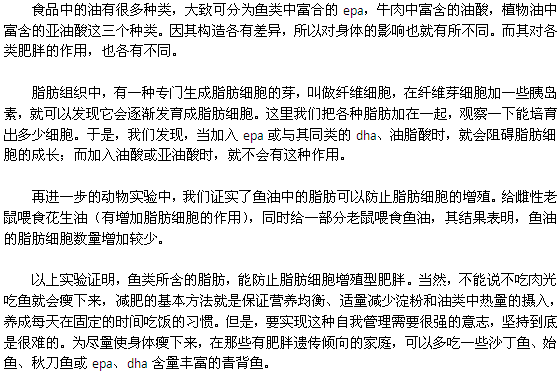 食品中的油有很多种类，大致可分为鱼类中富合的 epa，牛肉中富含的油酸，植物油中富含的亚油酸这三个种类。因其构造各有差异，所以对身体的影响也就有所不同。而其对各类肥胖的作用，也各有不同。

脂肪组织中，有一种专门生成脂肪细胞的芽，叫做纤维细胞，在纤维芽细胞加一些胰岛素，就可以发现它会逐渐发育成脂肪细胞。这里我们把各种脂肪加在一起，观察一下能培育出多少细胞。于是，我们发现，当加入 epa 或与其同类的 dha、油脂酸时，就会阻碍脂肪细胞的成长；而加入油酸或亚油酸时，就不会有这种作用。

再进一步的动物实验中，我们证实了鱼油中的脂肪可以防止脂肪细胞的增殖。给雌性老鼠喂食花生油（有增加脂肪细胞的作用），同时给一部分老鼠喂食鱼油，其结果表明，鱼油的脂肪细胞数量增加较少。

以上实验证明，鱼类所含的脂肪，能防止脂肪细胞增殖型肥胖。当然，不能说不吃肉光吃鱼就会瘦下来，减肥的基本方法就是保证营养均衡、适量减少淀粉和油类中热量的摄入，养成每天在固定的时间吃饭的习惯。但是，要实现这种自我管理需要很强的意志，坚持到底是很难的。为尽量使身体瘦下来，在那些有肥胖遗传倾向的家庭，可以多吃一些沙丁鱼、始鱼、秋刀鱼或 epa、dha 含量丰富的青背鱼。